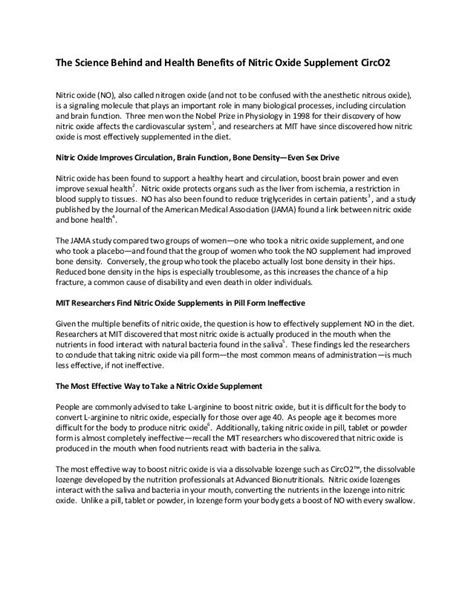 The Science Behind and Health Benefits of Nitric Oxide Supplement CircO2

Nitric oxide (NO), also called nitrogen oxide (and not to be confused with the anesthetic nitrous oxide), is a signaling molecule that plays an important role in many biological processes, including circulation and brain function. Three men won the Nobel Prize in Physiology in 1998 for their discovery of how nitric oxide affects the cardiovascular system$^1$, and researchers at MIT have since discovered how nitric oxide is most effectively supplemented in the diet.

Nitric Oxide Improves Circulation, Brain Function, Bone Density—Even Sex Drive

Nitric oxide has been found to support a healthy heart and circulation, boost brain power and even improve sexual health$^2$. Nitric oxide protects organs such as the liver from ischemia, a restriction in blood supply to tissues. NO has also been found to reduce triglycerides in certain patients$^3$, and a study published by the Journal of the American Medical Association (JAMA) found a link between nitric oxide and bone health$^4$.

The JAMA study compared two groups of women—one who took a nitric oxide supplement, and one who took a placebo—and found that the group of women who took the NO supplement had improved bone density. Conversely, the group who took the placebo actually lost bone density in their hips. Reduced bone density in the hips is especially troublesome, as this increases the chance of a hip fracture, a common cause of disability and even death in older individuals.

MIT Researchers Find Nitric Oxide Supplements in Pill Form Ineffective

Given the multiple benefits of nitric oxide, the question is how to effectively supplement NO in the diet. Researchers at MIT discovered that most nitric oxide is actually produced in the mouth when the nutrients in food interact with natural bacteria found in the saliva$^5$. These findings led the researchers to conclude that taking nitric oxide via pill form—the most common means of administration—is much less effective, if not ineffective.

The Most Effective Way to Take a Nitric Oxide Supplement

People are commonly advised to take L-arginine to boost nitric oxide, but it is difficult for the body to convert L-arginine to nitric oxide, especially for those over age 40. As people age it becomes more difficult for the body to produce nitric oxide$^6$. Additionally, taking nitric oxide in pill, tablet or powder form is almost completely ineffective—recall the MIT researchers who discovered that nitric oxide is produced in the mouth when food nutrients react with bacteria in the saliva.

The most effective way to boost nitric oxide is via a dissolvable lozenge such as CircO2™, the dissolvable lozenge developed by the nutrition professionals at Advanced Bionutritionals. Nitric oxide lozenges interact with the saliva and bacteria in your mouth, converting the nutrients in the lozenge into nitric oxide. Unlike a pill, tablet or powder, in lozenge form your body gets a boost of NO with every swallow.